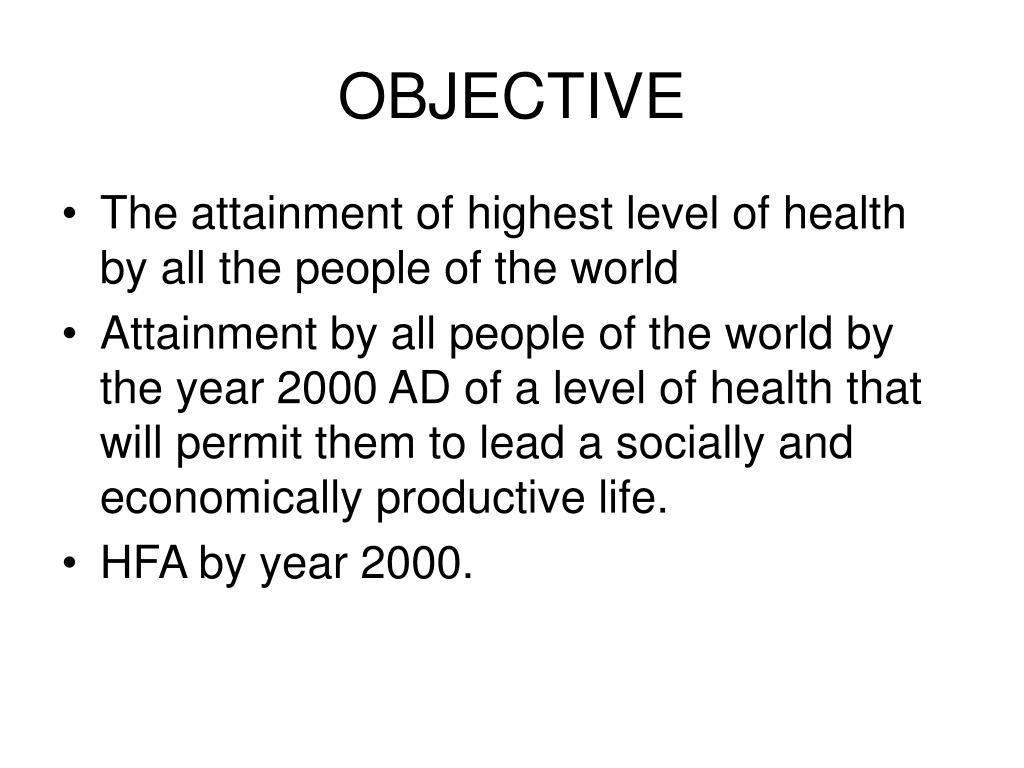 OBJECTIVE

• The attainment of highest level of health by all the people of the world
• Attainment by all people of the world by the year 2000 AD of a level of health that will permit them to lead a socially and economically productive life.
• HFA by year 2000.